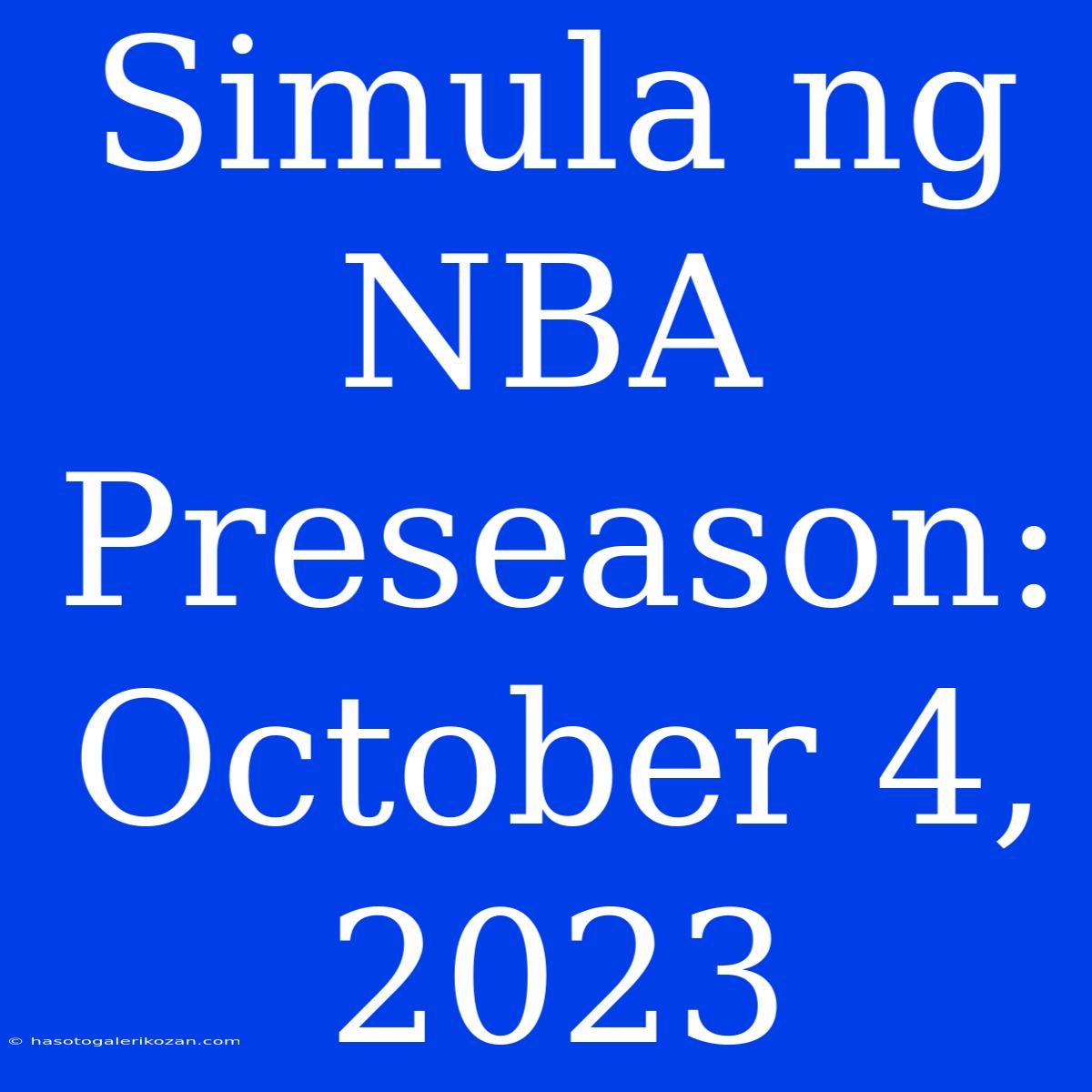 Simula ng NBA Preseason: October 4, 2023

© hasotogalerikozan.com